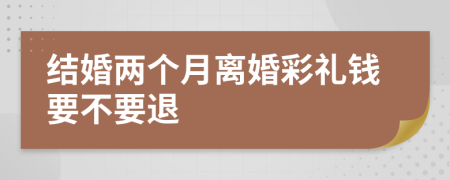 结婚两个月离婚彩礼钱要不要退